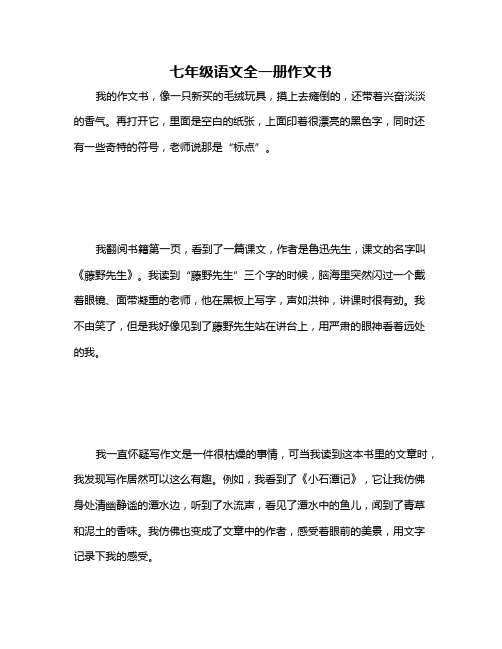 七年级语文全一册作文书

我的作文书，像一只新买的毛绒玩具，摸上去瘫倒的，还带着兴奋淡淡的香气。再打开它，里面是空白的纸张，上面印着很漂亮的黑色字，同时还有一些奇特的符号，老师说那是“标点”。

我翻阅书籍第一页，看到了一篇课文，作者是鲁迅先生，课文的名字叫《藤野先生》。我读到“藤野先生”三个字的时候，脑海里突然闪过一个戴着眼镜、面带凝重的老师，他在黑板上写字，声如洪钟，讲课时很有劲。我不由笑了，但是我好像见到了藤野先生站在讲台上，用严肃的眼神看着远处的我。

我一直怀疑写作文是一件很枯燥的事情，可当我读到这本书里的文章时，我发现写作居然可以这么有趣。例如，我看到了《小石潭记》，它让我仿佛身处清幽静谧的潭水边，听到了水流声，看见了潭水中的鱼儿，闻到了青草和泥土的香味。我仿佛也变成了文章中的作者，感受着眼前的美景，用文字记录下我的感受。